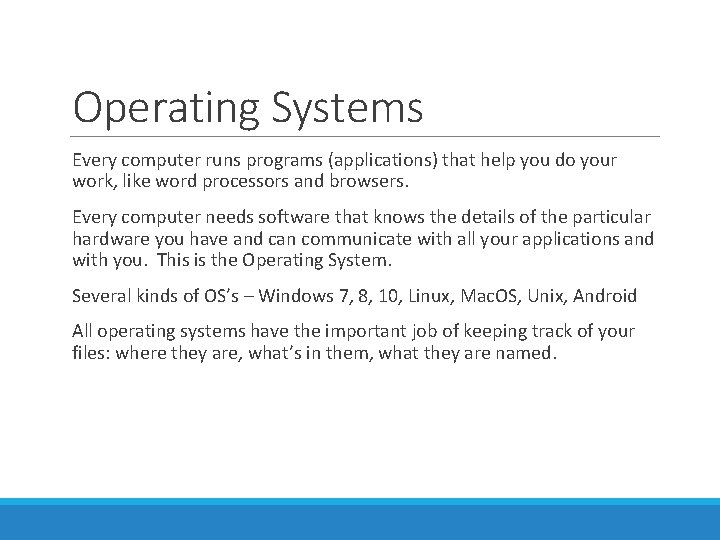 Operating Systems

Every computer runs programs (applications) that help you do your work, like word processors and browsers.

Every computer needs software that knows the details of the particular hardware you have and can communicate with all your applications and with you.  This is the Operating System.

Several kinds of OS's – Windows 7, 8, 10, Linux, MacOS, Unix, Android

All operating systems have the important job of keeping track of your files: where they are, what's in them, what they are named.